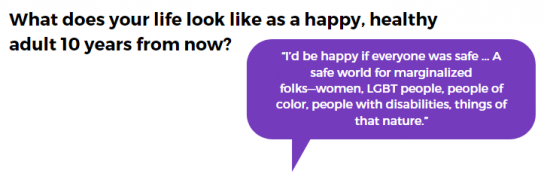 What does your life look like as a happy, healthy adult 10 years from now?

"I'd be happy if everyone was safe ... A safe world for marginalized folks—women, LGBT people, people of color, people with disabilities, things of that nature."